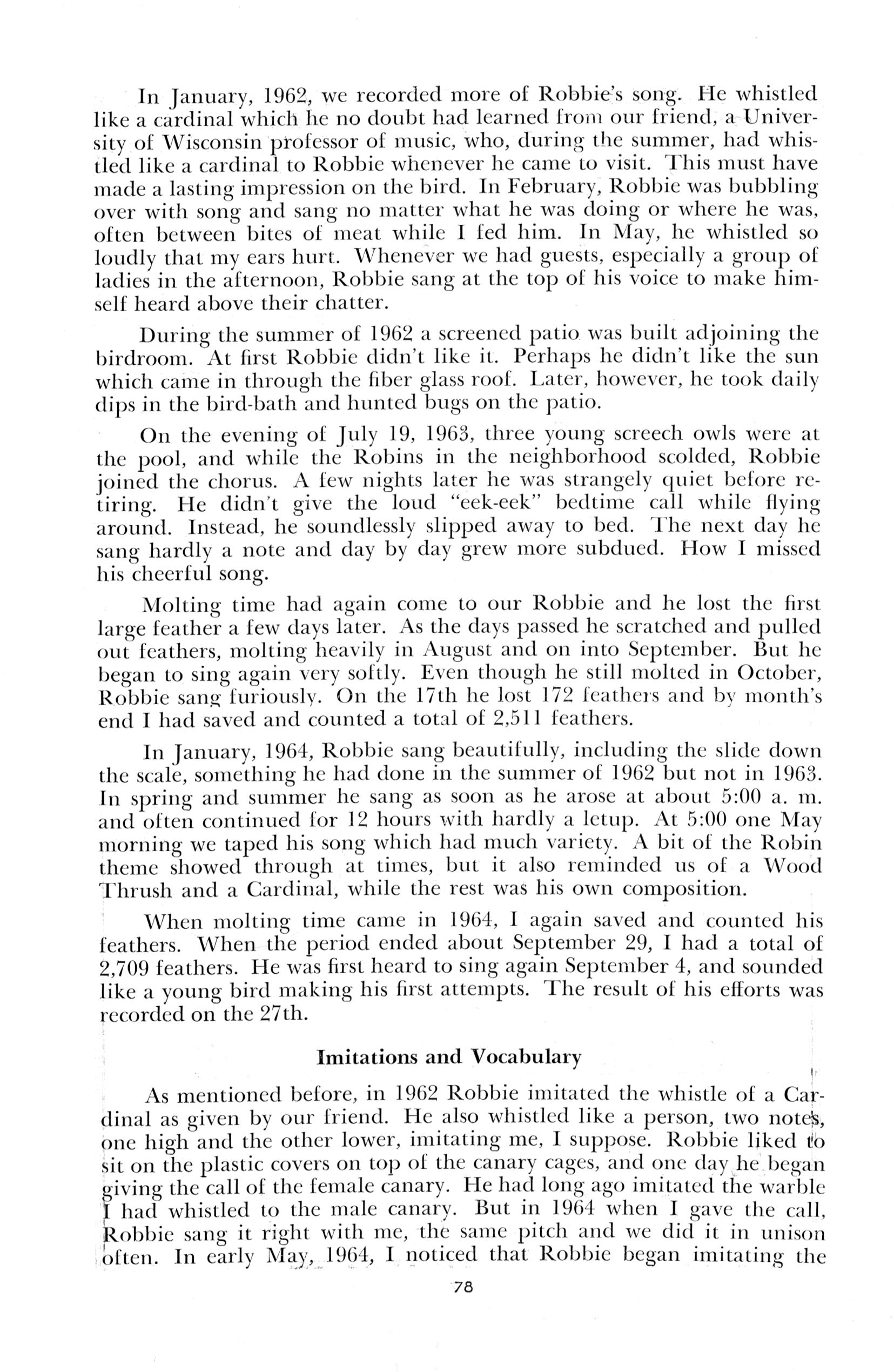 In January, 1962, we recorded more of Robbie's song. He whistled like a cardinal which he no doubt had learned from our friend, a University of Wisconsin professor of music, who, during the summer, had whistled like a cardinal to Robbie whenever he came to visit. This must have made a lasting impression on the bird. In February, Robbie was bubbling over with song and sang no matter what he was doing or where he was, often between bites of meat while I fed him. In May, he whistled so loudly that my ears hurt. Whenever we had guests, especially a group of ladies in the afternoon, Robbie sang at the top of his voice to make himself heard above their chatter.

During the summer of 1962 a screened patio was built adjoining the birdroom. At first Robbie didn't like it. Perhaps he didn't like the sun which came in through the fiber glass roof. Later, however, he took daily dips in the bird-bath and hunted bugs on the patio.

On the evening of July 19, 1963, three young screech owls were at the pool, and while the Robins in the neighborhood scolded, Robbie joined the chorus. A few nights later he was strangely quiet before retiring. He didn't give the loud "eek-eek" bedtime call while flying around. Instead, he soundlessly slipped away to bed. The next day he sang hardly a note and day by day grew more subdued. How I missed his cheerful song.

Molting time had again come to our Robbie and he lost the first large feather a few days later. As the days passed he scratched and pulled out feathers, molting heavily in August and on into September. But he began to sing again very softly. Even though he still molted in October, Robbie sang furiously. On the 17th he lost 172 feathers and by month's end I had saved and counted a total of 2,511 feathers.

In January, 1964, Robbie sang beautifully, including the slide down the scale, something he had done in the summer of 1962 but not in 1963. In spring and summer he sang as soon as he arose at about 5:00 a. m. and often continued for 12 hours with hardly a letup. At 5:00 one May morning we taped his song which had much variety. A bit of the Robin theme showed through at times, but it also reminded us of a Wood Thrush and a Cardinal, while the rest was his own composition.

When molting time came in 1964, I again saved and counted his feathers. When the period ended about September 29, I had a total of 2,709 feathers. He was first heard to sing again September 4, and sounded like a young bird making his first attempts. The result of his efforts was recorded on the 27th.

Imitations and Vocabulary

As mentioned before, in 1962 Robbie imitated the whistle of a Cardinal as given by our friend. He also whistled like a person, two notes, one high and the other lower, imitating me, I suppose. Robbie liked to sit on the plastic covers on top of the canary cages, and one day he began giving the call of the female canary. He had long ago imitated the warble I had whistled to the male canary. But in 1964 when I gave the call, Robbie sang it right with me, the same pitch and we did it in unison often. In early May, 1964, I noticed that Robbie began imitating the

78